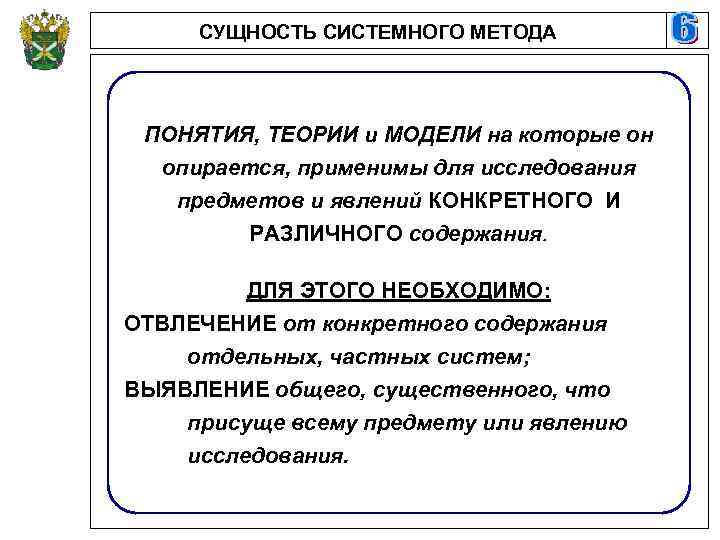 СУЩНОСТЬ СИСТЕМНОГО МЕТОДА

6

ПОНЯТИЯ, ТЕОРИИ и МОДЕЛИ на которые он опирается, применимы для исследования предметов и явлений КОНКРЕТНОГО И РАЗЛИЧНОГО содержания.

ДЛЯ ЭТОГО НЕОБХОДИМО:

ОТВЛЕЧЕНИЕ от конкретного содержания отдельных, частных систем;

ВЫЯВЛЕНИЕ общего, существенного, что присуще всему предмету или явлению исследования.